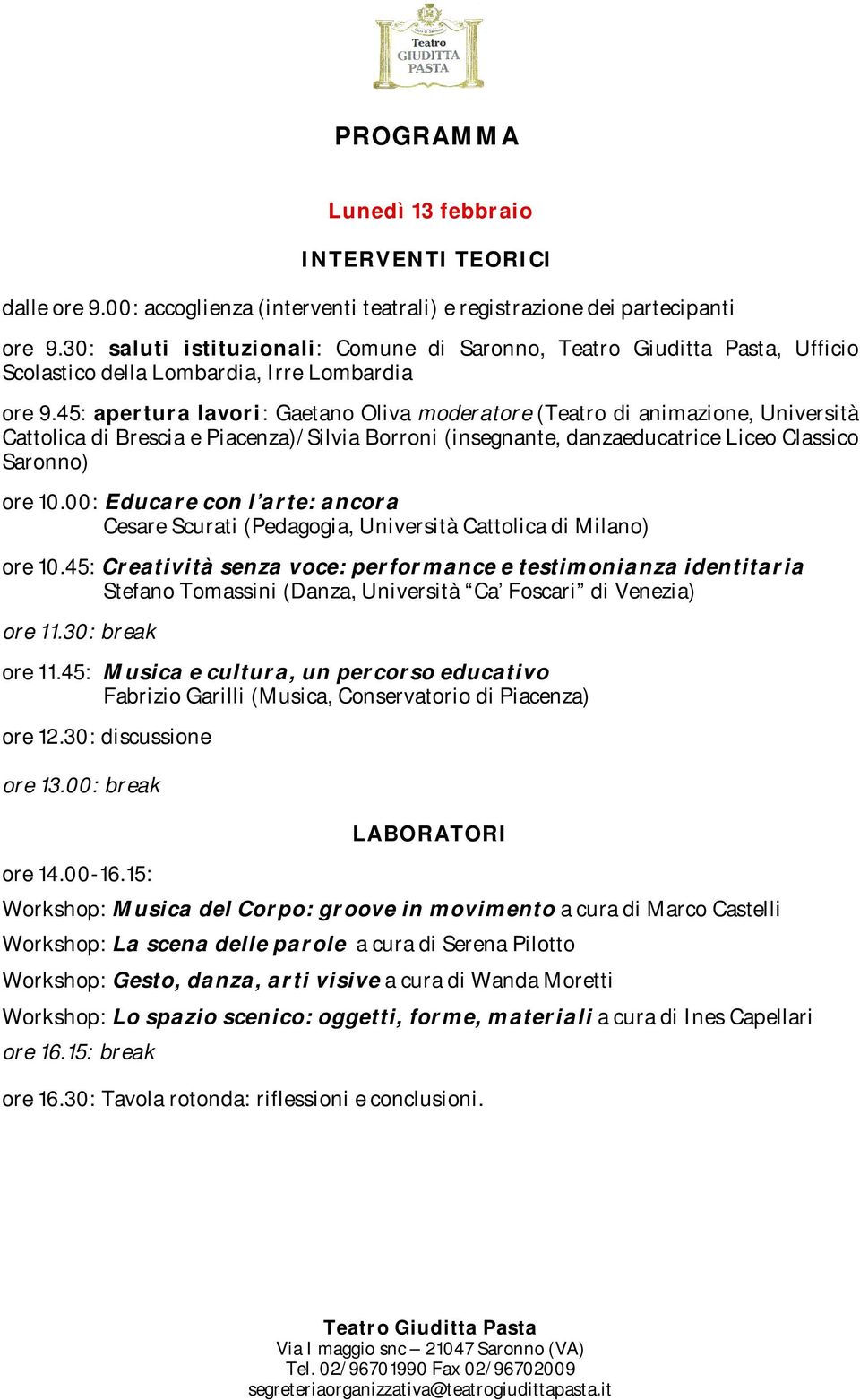 Città di Saronno
Teatro
GIUDITTA
PASTA

PROGRAMMA

Lunedì 13 febbraio

INTERVENTI TEORICI

dalle ore 9.00: accoglienza (interventi teatrali) e registrazione dei partecipanti

ore 9.30: saluti istituzionali: Comune di Saronno, Teatro Giuditta Pasta, Ufficio Scolastico della Lombardia, Irre Lombardia

ore 9.45: apertura lavori: Gaetano Oliva moderatore (Teatro di animazione, Università Cattolica di Brescia e Piacenza)/Silvia Borroni (insegnante, danzaeducatrice Liceo Classico Saronno)

ore 10.00: Educare con l'arte: ancora
Cesare Scurati (Pedagogia, Università Cattolica di Milano)

ore 10.45: Creatività senza voce: performance e testimonianza identitaria
Stefano Tomassini (Danza, Università "Ca' Foscari" di Venezia)

ore 11.30: break

ore 11.45: Musica e cultura, un percorso educativo
Fabrizio Garilli (Musica, Conservatorio di Piacenza)

ore 12.30: discussione

ore 13.00: break

LABORATORI

ore 14.00-16.15:

Workshop: Musica del Corpo: groove in movimento a cura di Marco Castelli

Workshop: La scena delle parole a cura di Serena Pilotto

Workshop: Gesto, danza, arti visive a cura di Wanda Moretti

Workshop: Lo spazio scenico: oggetti, forme, materiali a cura di Ines Capellari

ore 16.15: break

ore 16.30: Tavola rotonda: riflessioni e conclusioni.

Teatro Giuditta Pasta
Via I maggio snc – 21047 Saronno (VA)
Tel. 02/96701990 Fax 02/96702009
segreteriaorganizzativa@teatrogiudittapasta.it